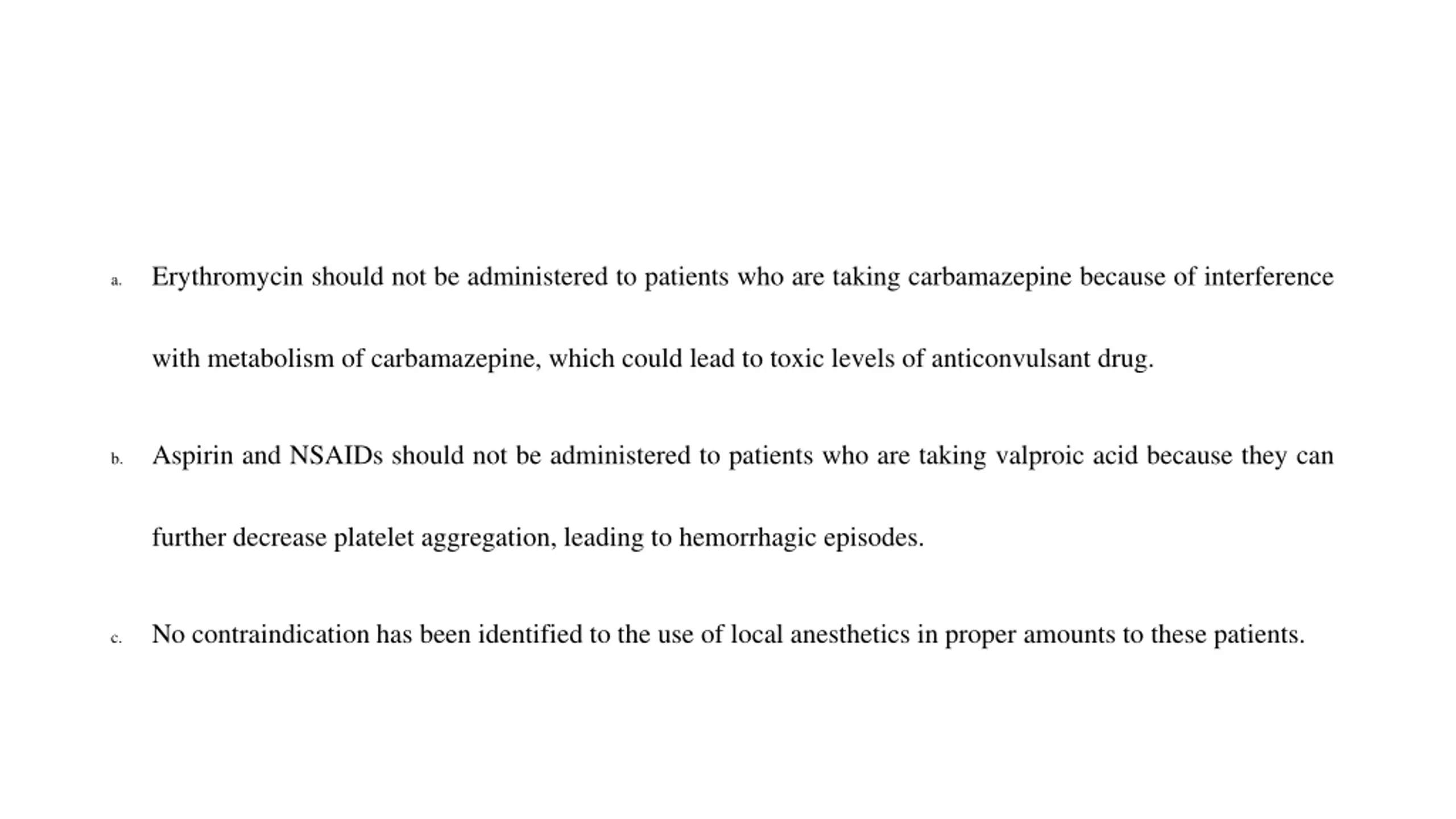 a. Erythromycin should not be administered to patients who are taking carbamazepine because of interference with metabolism of carbamazepine, which could lead to toxic levels of anticonvulsant drug.

b. Aspirin and NSAIDs should not be administered to patients who are taking valproic acid because they can further decrease platelet aggregation, leading to hemorrhagic episodes.

c. No contraindication has been identified to the use of local anesthetics in proper amounts to these patients.